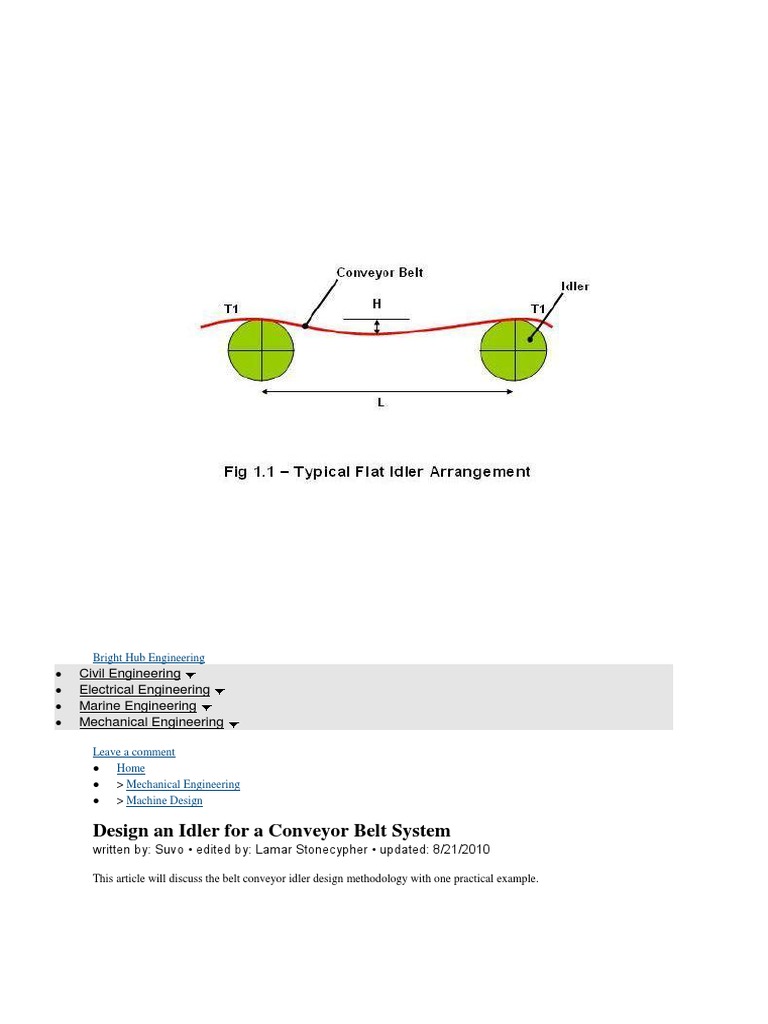 Conveyor Belt
Idler
T1
H
T1
L

Fig 1.1 – Typical Flat Idler Arrangement

Bright Hub Engineering

- Civil Engineering
- Electrical Engineering
- Marine Engineering
- Mechanical Engineering

Leave a comment

- Home
- > Mechanical Engineering
- > Machine Design

Design an Idler for a Conveyor Belt System
written by: Suvo • edited by: Lamar Stonecypher • updated: 8/21/2010

This article will discuss the belt conveyor idler design methodology with one practical example.